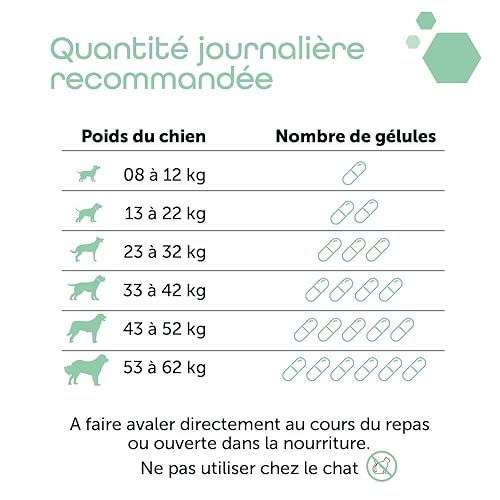 Quantité journalière recommandée

| Poids du chien | Nombre de gélules |
|---|---|
| 08 à 12 kg | |
| 13 à 22 kg | |
| 23 à 32 kg | |
| 33 à 42 kg | |
| 43 à 52 kg | |
| 53 à 62 kg | |

A faire avaler directement au cours du repas ou ouverte dans la nourriture.

Ne pas utiliser chez le chat